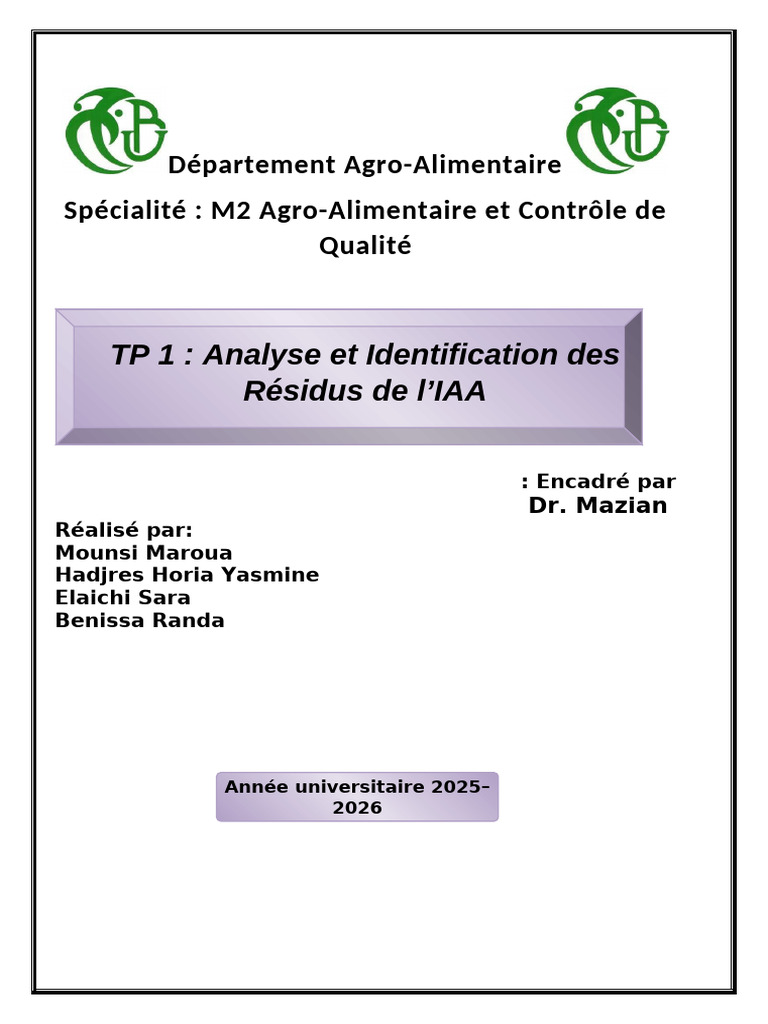 Département Agro-Alimentaire

Spécialité : M2 Agro-Alimentaire et Contrôle de Qualité

TP 1 : Analyse et Identification des Résidus de l'IAA

: Encadré par
Dr. Mazian

Réalisé par:
Mounsi Maroua
Hadjres Horia Yasmine
Elaichi Sara
Benissa Randa

Année universitaire 2025-2026